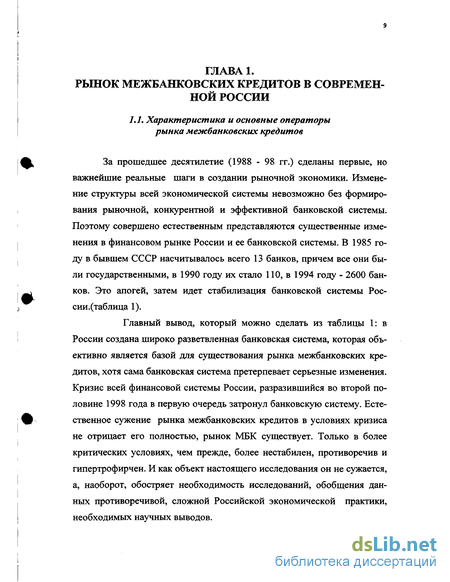 9

ГЛАВА 1.
РЫНОК МЕЖБАНКОВСКИХ КРЕДИТОВ В СОВРЕМЕННОЙ РОССИИ

1.1. Характеристика и основные операторы рынка межбанковских кредитов

За прошедшее десятилетие (1988 - 98 гг.) сделаны первые, но важнейшие реальные шаги в создании рыночной экономики. Изменение структуры всей экономической системы невозможно без формирования рыночной, конкурентной и эффективной банковской системы. Поэтому совершено естественным представляются существенные изменения в финансовом рынке России и ее банковской системы. В 1985 году в бывшем СССР насчитывалось всего 13 банков, причем все они были государственными, в 1990 году их стало 110, в 1994 году - 2600 банков. Это апогей, затем идет стабилизация банковской системы России.(таблица 1).

Главный вывод, который можно сделать из таблицы 1: в России создана широко разветвленная банковская система, которая объективно является базой для существования рынка межбанковских кредитов, хотя сама банковская система претерпевает серьезные изменения. Кризис всей финансовой системы России, разразившийся во второй половине 1998 года в первую очередь затронул банковскую систему. Естественное сужение рынка межбанковских кредитов в условиях кризиса не отрицает его полностью, рынок МБК существует. Только в более критических условиях, чем прежде, более нестабилен, противоречив и гипертрофирчен. И как объект настоящего исследования он не сужается, а, наоборот, обостряет необходимость исследований, обобщения данных противоречивой, сложной Российской экономической практики, необходимых научных выводов.

dsLib.net
библиотека диссертаций